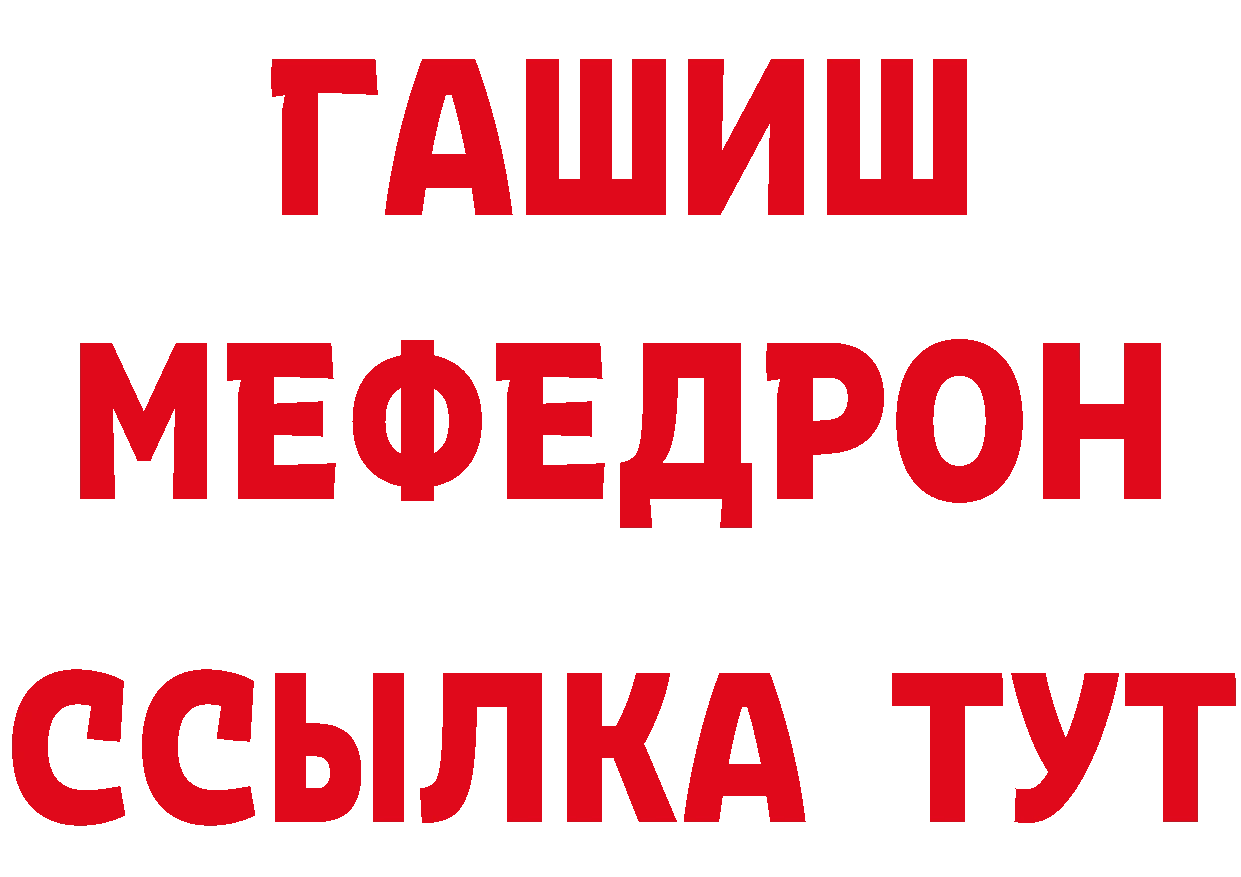 ГАШИШ
МЕФЕДРОН
ССЫЛКА ТУТ